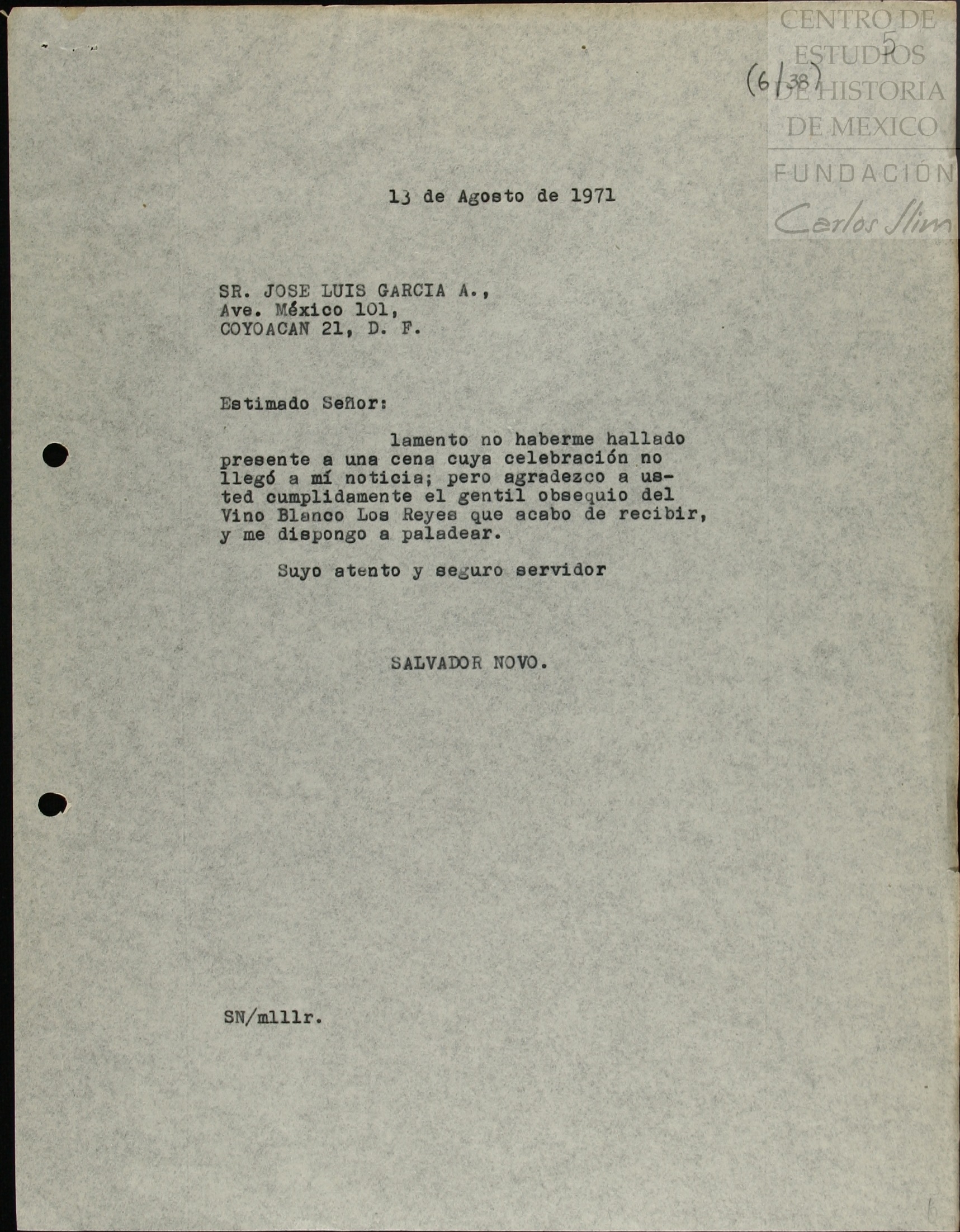 CENTRO DE ESTUDIOS DE HISTORIA DE MEXICO
FUNDACIÓN Carlos Slim

5

(6/38)

13 de Agosto de 1971

SR. JOSE LUIS GARCIA A.,
Ave. México 101,
COYOACAN 21, D. F.

Estimado Señor:

lamento no haberme hallado presente a una cena cuya celebración no llegó a mí noticia; pero agradezco a usted cumplidamente el gentil obsequio del Vino Blanco Los Reyes que acabo de recibir, y me dispongo a paladear.

Suyo atento y seguro servidor

SALVADOR NOVO.

SN/mlllr.